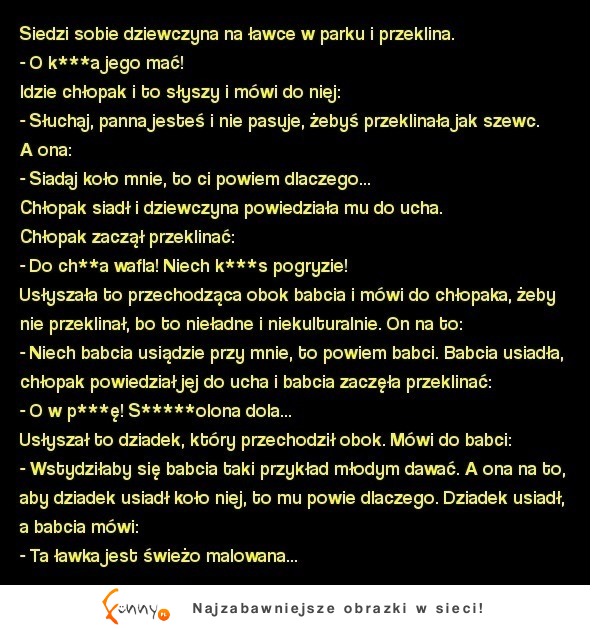 Siedzi sobie dziewczyna na ławce w parku i przeklina.
- O k***a jego mać!
Idzie chłopak i to słyszy i mówi do niej:
- Słuchaj, panna jesteś i nie pasuje, żebyś przeklinała jak szewc.
A ona:
- Siadaj koło mnie, to ci powiem dlaczego...
Chłopak siadł i dziewczyna powiedziała mu do ucha.
Chłopak zaczął przeklinać:
- Do ch**a wafla! Niech k***s pogryzie!
Usłyszała to przechodząca obok babcia i mówi do chłopaka, żeby nie przeklinał, bo to nieładne i niekulturalnie. On na to:
- Niech babcia usiądzie przy mnie, to powiem babci. Babcia usiadła, chłopak powiedział jej do ucha i babcia zaczęła przeklinać:
- O w p***ę! S*****olona dola...
Usłyszał to dziadek, który przechodził obok. Mówi do babci:
- Wstydziłaby się babcia taki przykład młodym dawać. A ona na to, aby dziadek usiadł koło niej, to mu powie dlaczego. Dziadek usiadł, a babcia mówi:
- Ta ławka jest świeżo malowana...

funny.pl Najzabawniejsze obrazki w sieci!